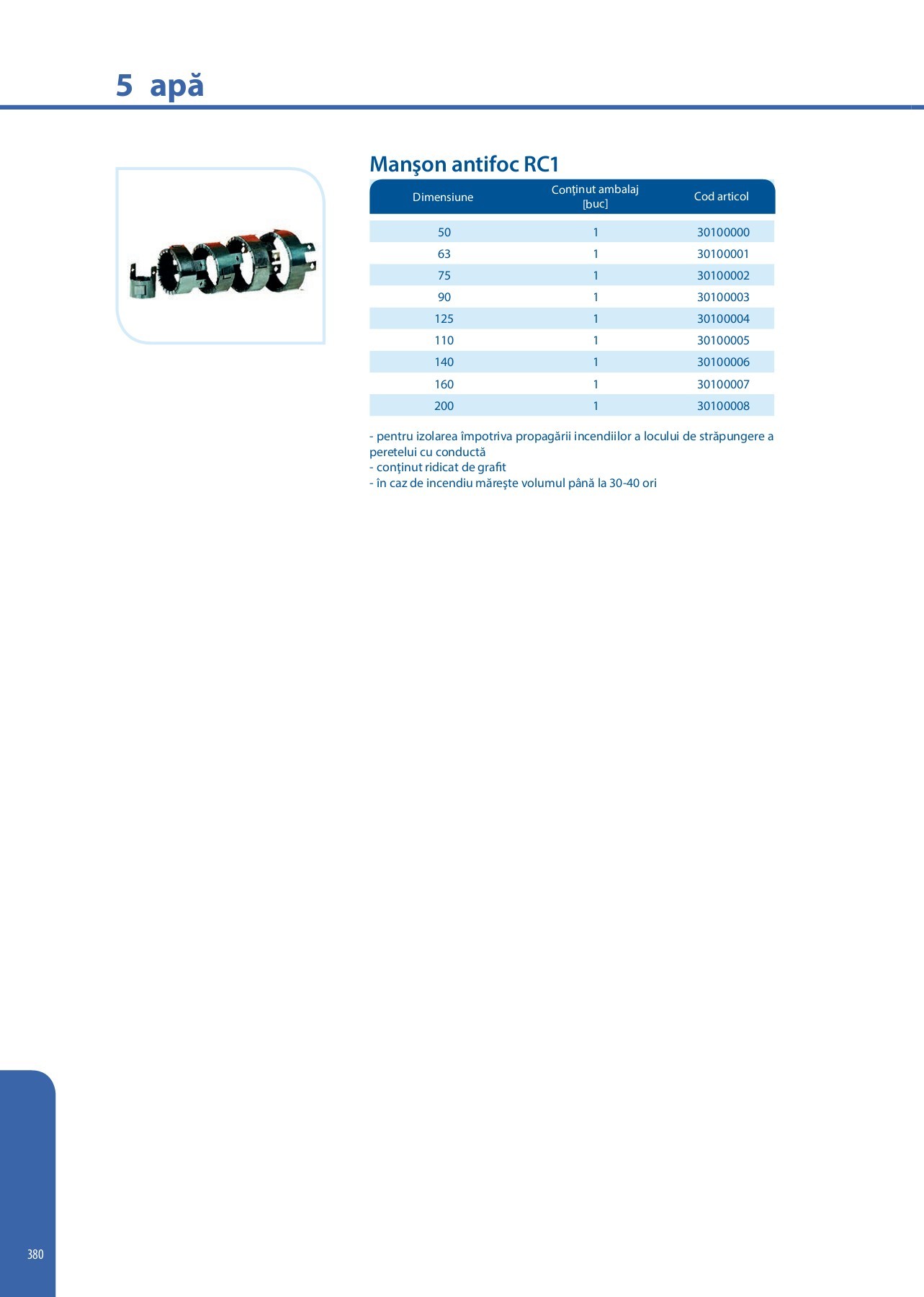 5 apă

Manşon antifoc RC1

| Dimensiune | Conţinut ambalaj [buc] | Cod articol |
|---|---|---|
| 50 | 1 | 30100000 |
| 63 | 1 | 30100001 |
| 75 | 1 | 30100002 |
| 90 | 1 | 30100003 |
| 125 | 1 | 30100004 |
| 110 | 1 | 30100005 |
| 140 | 1 | 30100006 |
| 160 | 1 | 30100007 |
| 200 | 1 | 30100008 |

- pentru izolarea împotriva propagării incendiilor a locului de străpungere a peretelui cu conductă
- conţinut ridicat de grafit
- în caz de incendiu măreşte volumul până la 30-40 ori

380